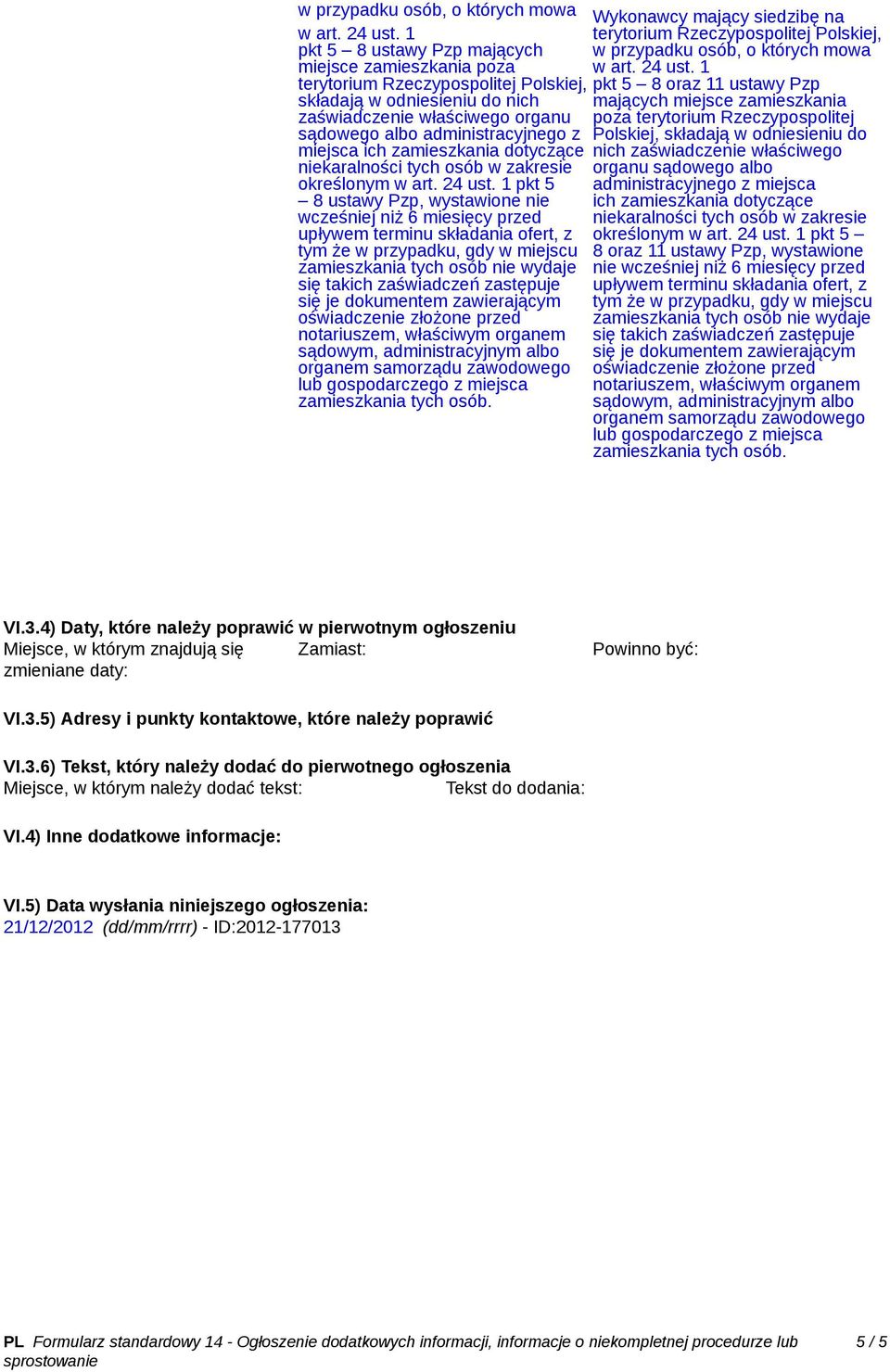 w przypadku osób, o których mowa w art. 24 ust. 1 pkt 5 – 8 ustawy Pzp mających miejsce zamieszkania poza terytorium Rzeczypospolitej Polskiej, składają w odniesieniu do nich zaświadczenie właściwego organu sądowego albo administracyjnego z miejsca ich zamieszkania dotyczące niekaralności tych osób w zakresie określonym w art. 24 ust. 1 pkt 5 – 8 ustawy Pzp, wystawione nie wcześniej niż 6 miesięcy przed upływem terminu składania ofert, z tym że w przypadku, gdy w miejscu zamieszkania tych osób nie wydaje się takich zaświadczeń zastępuje się je dokumentem zawierającym oświadczenie złożone przed notariuszem, właściwym organem sądowym, administracyjnym albo organem samorządu zawodowego lub gospodarczego z miejsca zamieszkania tych osób.

Wykonawcy mający siedzibę na terytorium Rzeczypospolitej Polskiej, w przypadku osób, o których mowa w art. 24 ust. 1 pkt 5 – 8 oraz 11 ustawy Pzp mających miejsce zamieszkania poza terytorium Rzeczypospolitej Polskiej, składają w odniesieniu do nich zaświadczenie właściwego organu sądowego albo administracyjnego z miejsca ich zamieszkania dotyczące niekaralności tych osób w zakresie określonym w art. 24 ust. 1 pkt 5 – 8 oraz 11 ustawy Pzp, wystawione nie wcześniej niż 6 miesięcy przed upływem terminu składania ofert, z tym że w przypadku, gdy w miejscu zamieszkania tych osób nie wydaje się takich zaświadczeń zastępuje się je dokumentem zawierającym oświadczenie złożone przed notariuszem, właściwym organem sądowym, administracyjnym albo organem samorządu zawodowego lub gospodarczego z miejsca zamieszkania tych osób.

VI.3.4) Daty, które należy poprawić w pierwotnym ogłoszeniu
Miejsce, w którym znajdują się zmieniane daty: Zamiast: Powinno być:

VI.3.5) Adresy i punkty kontaktowe, które należy poprawić

VI.3.6) Tekst, który należy dodać do pierwotnego ogłoszenia
Miejsce, w którym należy dodać tekst: Tekst do dodania:

VI.4) Inne dodatkowe informacje:

VI.5) Data wysłania niniejszego ogłoszenia:
21/12/2012 (dd/mm/rrrr) - ID:2012-177013

PL Formularz standardowy 14 - Ogłoszenie dodatkowych informacji, informacje o niekompletnej procedurze lub sprostowanie 5 / 5